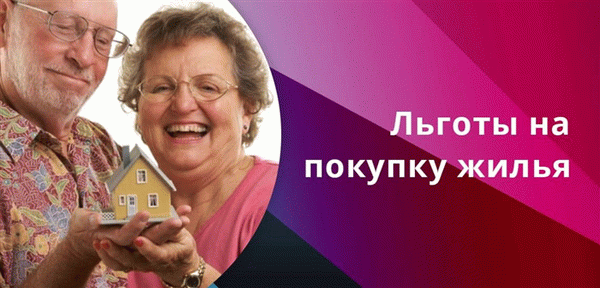 Льготы на покупку жилья